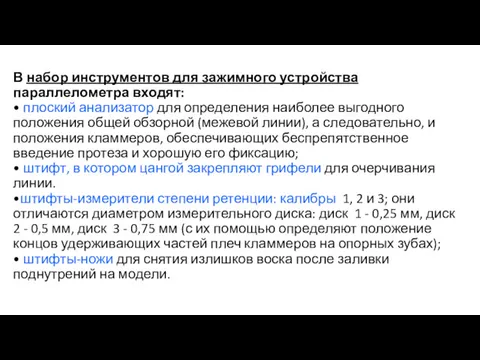 В набор инструментов для зажимного устройства параллелометра входят:

• плоский анализатор для определения наиболее выгодного положения общей обзорной (межевой линии), а следовательно, и положения кламмеров, обеспечивающих беспрепятственное введение протеза и хорошую его фиксацию;

• штифт, в котором цангой закрепляют грифели для очерчивания линии.

•штифты-измерители степени ретенции: калибры 1, 2 и 3; они отличаются диаметром измерительного диска: диск 1 - 0,25 мм, диск 2 - 0,5 мм, диск 3 - 0,75 мм (с их помощью определяют положение концов удерживающих частей плеч кламмеров на опорных зубах);

• штифты-ножи для снятия излишков воска после заливки поднутрений на модели.